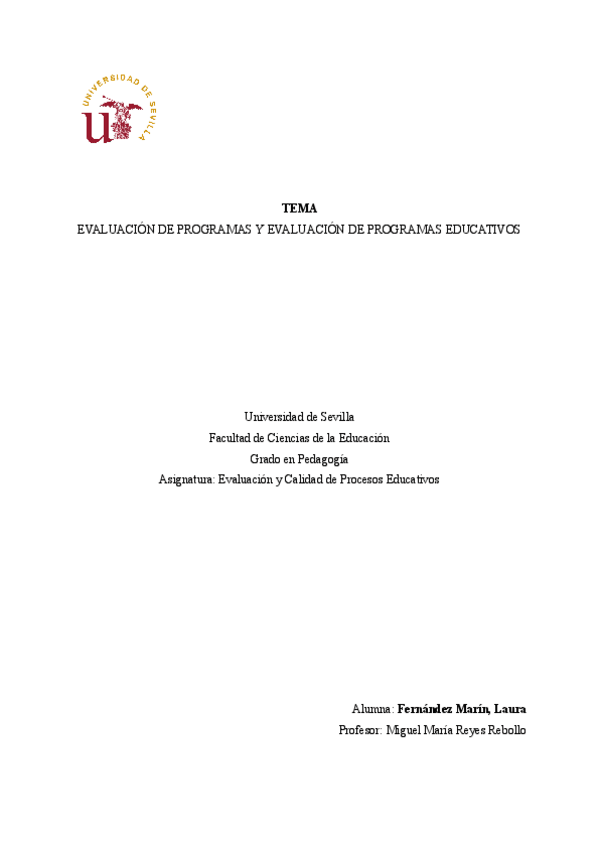 UNIVERSIDAD DE SEVILLA

TEMA
EVALUACIÓN DE PROGRAMAS Y EVALUACIÓN DE PROGRAMAS EDUCATIVOS

Universidad de Sevilla
Facultad de Ciencias de la Educación
Grado en Pedagogía
Asignatura: Evaluación y Calidad de Procesos Educativos

Alumna: Fernández Marín, Laura
Profesor: Miguel María Reyes Rebollo